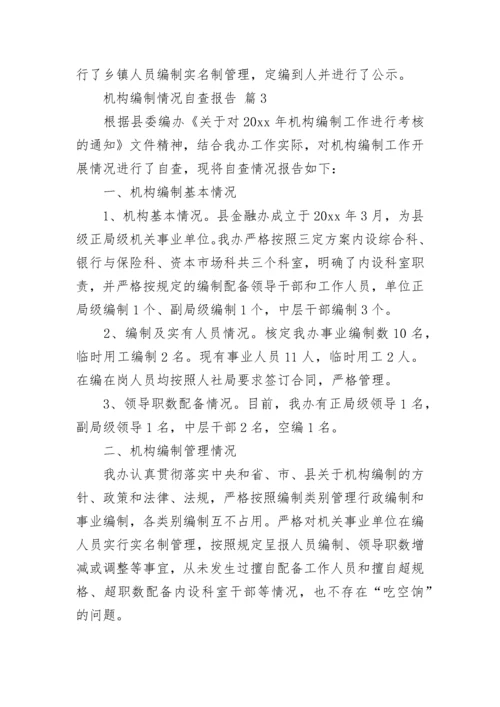 行了乡镇人员编制实名制管理，定编到人并进行了公示。

机构编制情况自查报告 篇3

根据县委编办《关于对20xx年机构编制工作进行考核的通知》文件精神，结合我办工作实际，对机构编制工作开展情况进行了自查，现将自查情况报告如下：

一、机构编制基本情况

1、机构基本情况。县金融办成立于20xx年3月，为县级正局级机关事业单位。我办严格按照三定方案内设综合科、银行与保险科、资本市场科共三个科室，明确了内设科室职责，并严格按规定的编制配备领导干部和工作人员，单位正局级编制1个、副局级编制1个，中层干部编制3个。

2、编制及实有人员情况。核定我办事业编制数10名，临时用工编制2名。现有事业人员11人，临时用工2人。在编在岗人员均按照人社局要求签订合同，严格管理。

3、领导职数配备情况。目前，我办有正局级领导1名，副局级领导1名，中层干部2名，空编1名。

二、机构编制管理情况

我办认真贯彻落实中央和省、市、县关于机构编制的方针、政策和法律、法规，严格按照编制类别管理行政编制和事业编制，各类别编制互不占用。严格对机关事业单位在编人员实行实名制管理，按照规定呈报人员编制、领导职数增减或调整等事宜，从未发生过擅自配备工作人员和擅自超规格、超职数配备内设科室干部等情况，也不存在“吃空饷”的问题。